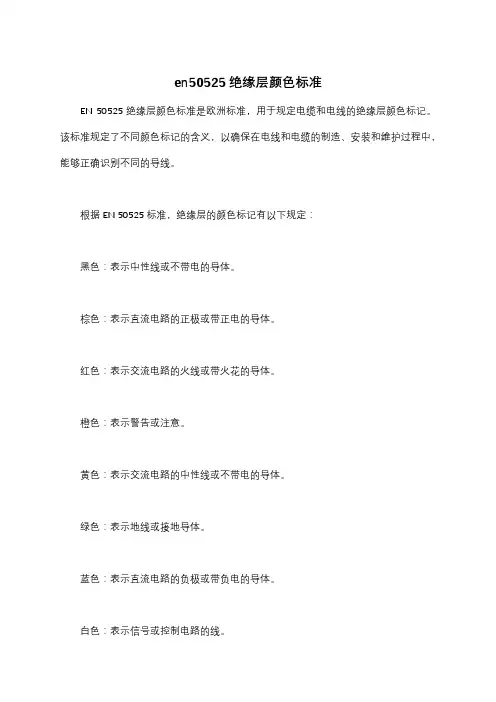 en50525 绝缘层颜色标准

EN 50525 绝缘层颜色标准是欧洲标准，用于规定电缆和电线的绝缘层颜色标记。该标准规定了不同颜色标记的含义，以确保在电线和电缆的制造、安装和维护过程中，能够正确识别不同的导线。

根据 EN 50525 标准，绝缘层的颜色标记有以下规定：

黑色：表示中性线或不带电的导体。

棕色：表示直流电路的正极或带正电的导体。

红色：表示交流电路的火线或带火花的导体。

橙色：表示警告或注意。

黄色：表示交流电路的中性线或不带电的导体。

绿色：表示地线或接地导体。

蓝色：表示直流电路的负极或带负电的导体。

白色：表示信号或控制电路的线。